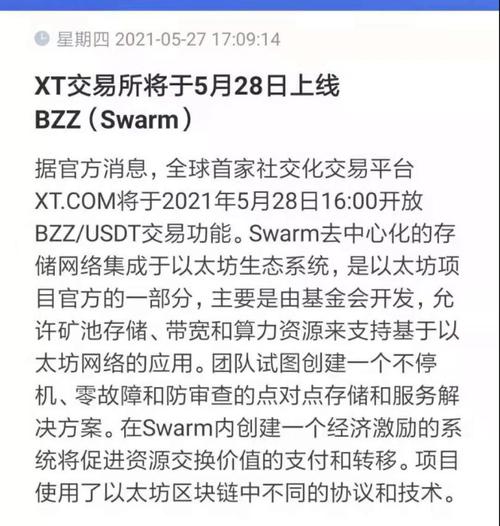 星期四 2021-05-27 17:09:14

XT交易所将于5月28日上线BZZ（Swarm）

据官方消息，全球首家社交化交易平台XT.COM将于2021年5月28日16:00开放BZZ/USDT交易功能。Swarm去中心化的存储网络集成于以太坊生态系统，是以太坊项目官方的一部分，主要是由基金会开发，允许矿池存储、带宽和算力资源来支持基于以太坊网络的应用。团队试图创建一个不停机、零故障和防审查的点对点存储和服务解决方案。在Swarm内创建一个经济激励的系统将促进资源交换价值的支付和转移。项目使用了以太坊区块链中不同的协议和技术。